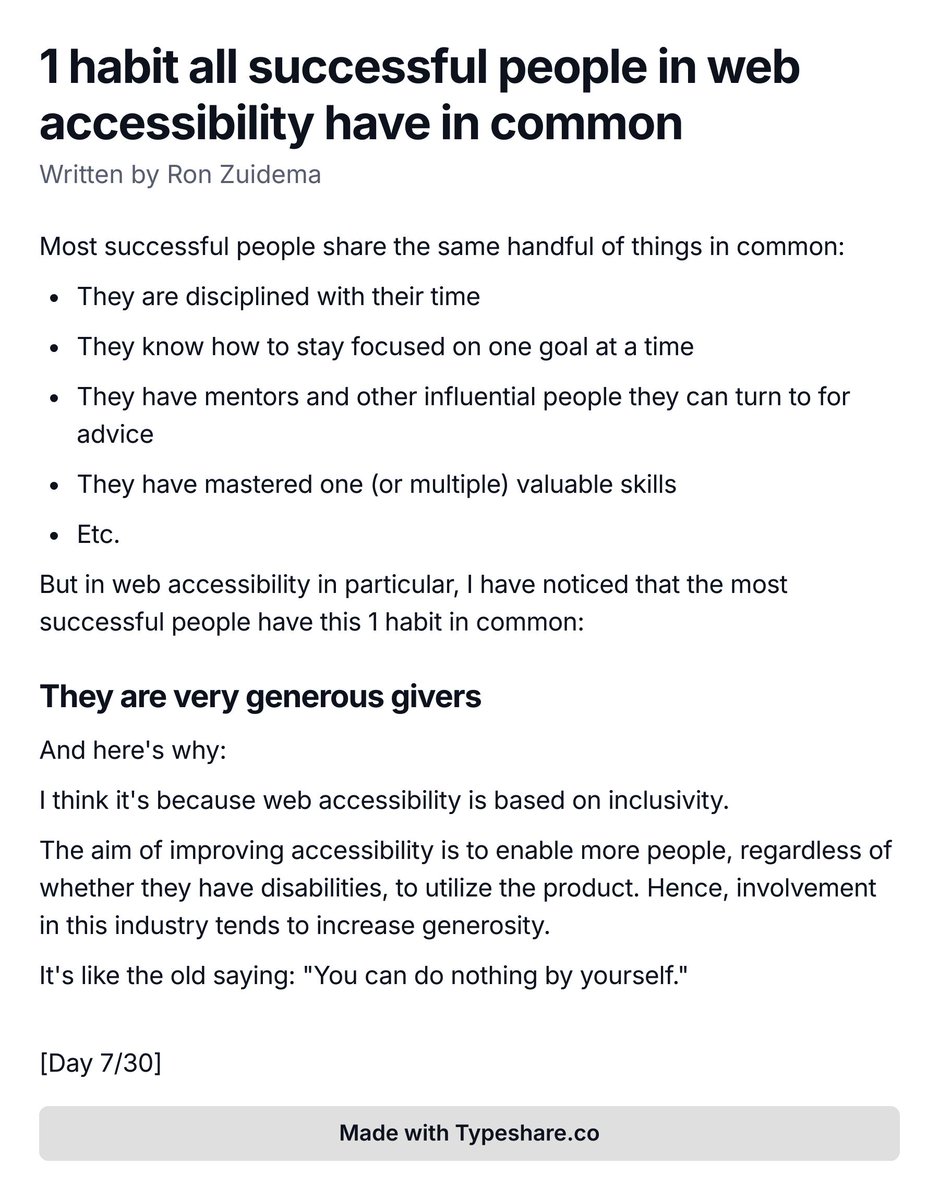 1 habit all successful people in web accessibility have in common

Written by Ron Zuidema

Most successful people share the same handful of things in common:

• They are disciplined with their time
• They know how to stay focused on one goal at a time
• They have mentors and other influential people they can turn to for advice
• They have mastered one (or multiple) valuable skills
• Etc.

But in web accessibility in particular, I have noticed that the most successful people have this 1 habit in common:

They are very generous givers

And here's why:

I think it's because web accessibility is based on inclusivity.

The aim of improving accessibility is to enable more people, regardless of whether they have disabilities, to utilize the product. Hence, involvement in this industry tends to increase generosity.

It's like the old saying: "You can do nothing by yourself."

[Day 7/30]

Made with Typeshare.co